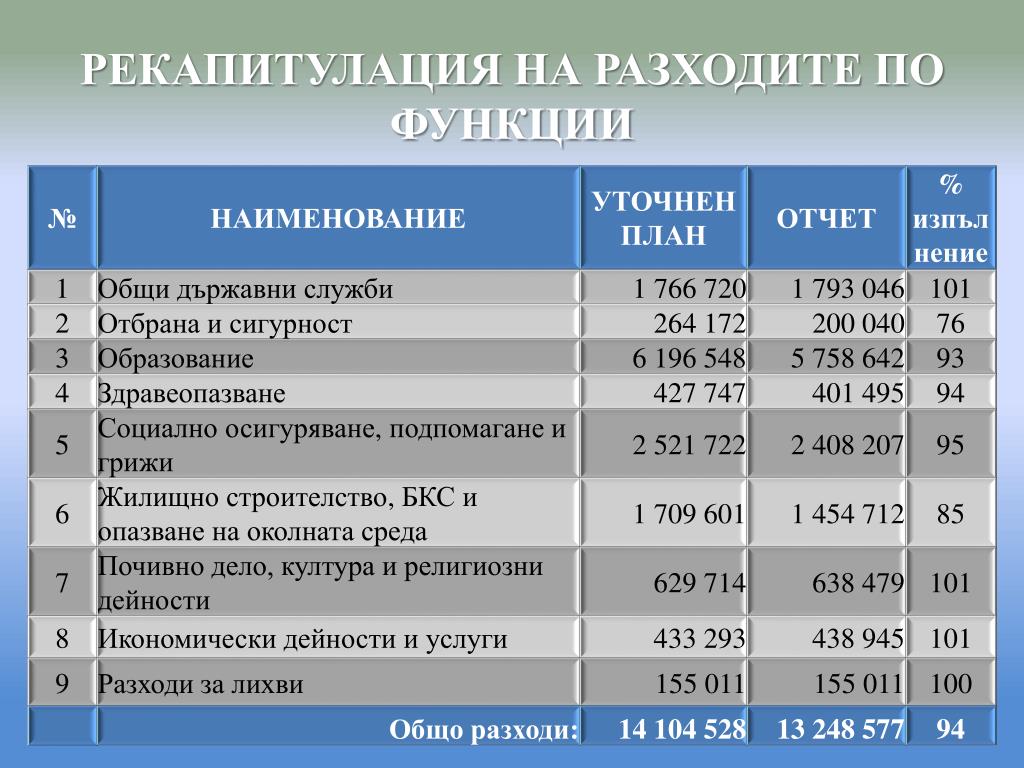 РЕКАПИТУЛАЦИЯ НА РАЗХОДИТЕ ПО ФУНКЦИИ

| № | НАИМЕНОВАНИЕ | УТОЧНЕН ПЛАН | ОТЧЕТ | % изпълнение |
|---|---|---|---|---|
| 1 | Общи държавни служби | 1 766 720 | 1 793 046 | 101 |
| 2 | Отбрана и сигурност | 264 172 | 200 040 | 76 |
| 3 | Образование | 6 196 548 | 5 758 642 | 93 |
| 4 | Здравеопазване | 427 747 | 401 495 | 94 |
| 5 | Социално осигуряване, подпомагане и грижи | 2 521 722 | 2 408 207 | 95 |
| 6 | Жилищно строителство, БКС и опазване на околната среда | 1 709 601 | 1 454 712 | 85 |
| 7 | Почивно дело, култура и религиозни дейности | 629 714 | 638 479 | 101 |
| 8 | Икономически дейности и услуги | 433 293 | 438 945 | 101 |
| 9 | Разходи за лихви | 155 011 | 155 011 | 100 |
| | Общо разходи: | 14 104 528 | 13 248 577 | 94 |